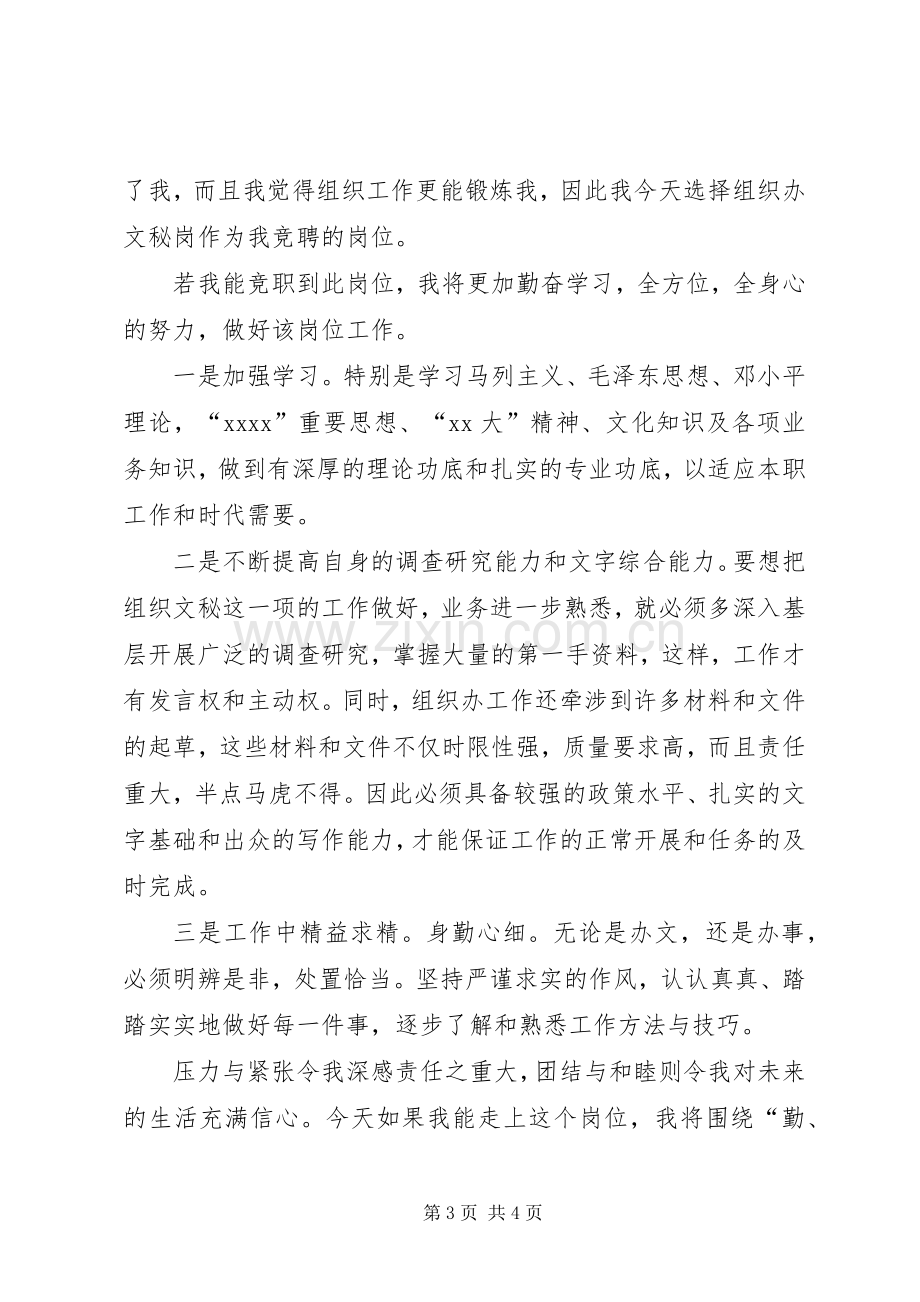 了我，而且我觉得组织工作更能锻炼我，因此我今天选择组织办文秘岗作为我竞聘的岗位。

若我能竞职到此岗位，我将更加勤奋学习，全方位，全身心的努力，做好该岗位工作。

一是加强学习。特别是学习马列主义、毛泽东思想、邓小平理论，“xxxx”重要思想、“xx大”精神、文化知识及各项业务知识，做到有深厚的理论功底和扎实的专业功底，以适应本职工作和时代需要。

二是不断提高自身的调查研究能力和文字综合能力。要想把组织文秘这一项的工作做好，业务进一步熟悉，就必须多深入基层开展广泛的调查研究，掌握大量的第一手资料，这样，工作才有发言权和主动权。同时，组织办工作还牵涉到许多材料和文件的起草，这些材料和文件不仅时限性强，质量要求高，而且责任重大，半点马虎不得。因此必须具备较强的政策水平、扎实的文字基础和出众的写作能力，才能保证工作的正常开展和任务的及时完成。

三是工作中精益求精。身勤心细。无论是办文，还是办事，必须明辨是非，处置恰当。坚持严谨求实的作风，认认真真、踏踏实实地做好每一件事，逐步了解和熟悉工作方法与技巧。

压力与紧张令我深感责任之重大，团结与和睦则令我对未来的生活充满信心。今天如果我能走上这个岗位，我将围绕“勤、

第3页 共4页

www.zixin.com.cn